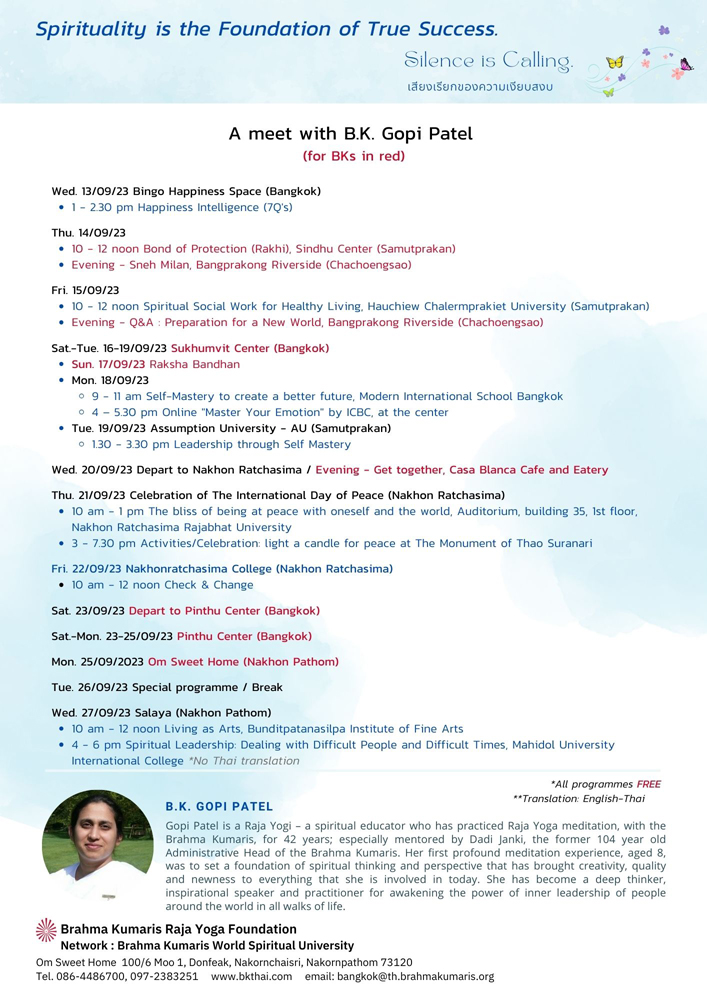 Spirituality is the Foundation of True Success.

Silence is Calling.
เสียงเรียกของความเงียบสงบ

A meet with B.K. Gopi Patel
(for BKs in red)

Wed. 13/09/23 Bingo Happiness Space (Bangkok)
• 1 - 2.30 pm Happiness Intelligence (7Q's)

Thu. 14/09/23
• 10 - 12 noon Bond of Protection (Rakhi), Sindhu Center (Samutprakan)
• Evening - Sneh Milan, Bangprakong Riverside (Chachoengsao)

Fri. 15/09/23
• 10 - 12 noon Spiritual Social Work for Healthy Living, Hauchiew Chalermprakiet University (Samutprakan)
• Evening - Q&A : Preparation for a New World, Bangprakong Riverside (Chachoengsao)

Sat.-Tue. 16-19/09/23 Sukhumvit Center (Bangkok)
• Sun. 17/09/23 Raksha Bandhan
• Mon. 18/09/23
  ○ 9 - 11 am Self-Mastery to create a better future, Modern International School Bangkok
  ○ 4 - 5.30 pm Online "Master Your Emotion" by ICBC, at the center
• Tue. 19/09/23 Assumption University - AU (Samutprakan)
  ○ 1.30 - 3.30 pm Leadership through Self Mastery

Wed. 20/09/23 Depart to Nakhon Ratchasima / Evening - Get together, Casa Blanca Cafe and Eatery

Thu. 21/09/23 Celebration of The International Day of Peace (Nakhon Ratchasima)
• 10 am - 1 pm The bliss of being at peace with oneself and the world, Auditorium, building 35, 1st floor, Nakhon Ratchasima Rajabhat University
• 3 - 7.30 pm Activities/Celebration: light a candle for peace at The Monument of Thao Suranari

Fri. 22/09/23 Nakhonratchasima College (Nakhon Ratchasima)
• 10 am - 12 noon Check & Change

Sat. 23/09/23 Depart to Pinthu Center (Bangkok)

Sat.-Mon. 23-25/09/23 Pinthu Center (Bangkok)

Mon. 25/09/2023 Om Sweet Home (Nakhon Pathom)

Tue. 26/09/23 Special programme / Break

Wed. 27/09/23 Salaya (Nakhon Pathom)
• 10 am - 12 noon Living as Arts, Bunditpatanasilpa Institute of Fine Arts
• 4 - 6 pm Spiritual Leadership: Dealing with Difficult People and Difficult Times, Mahidol University International College *No Thai translation

*All programmes FREE
**Translation: English-Thai

B.K. GOPI PATEL

Gopi Patel is a Raja Yogi - a spiritual educator who has practiced Raja Yoga meditation, with the Brahma Kumaris, for 42 years; especially mentored by Dadi Janki, the former 104 year old Administrative Head of the Brahma Kumaris. Her first profound meditation experience, aged 8, was to set a foundation of spiritual thinking and perspective that has brought creativity, quality and newness to everything that she is involved in today. She has become a deep thinker, inspirational speaker and practitioner for awakening the power of inner leadership of people around the world in all walks of life.

Brahma Kumaris Raja Yoga Foundation
Network : Brahma Kumaris World Spiritual University
Om Sweet Home 100/6 Moo 1, Donfeak, Nakornchaisri, Nakornpathom 73120
Tel. 086-4486700, 097-2383251 www.bkthai.com email: bangkok@th.brahmakumaris.org